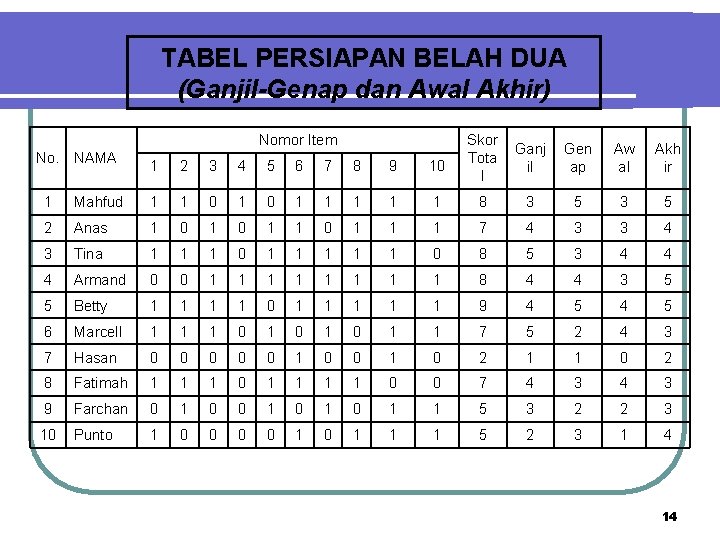 TABEL PERSIAPAN BELAH DUA
(Ganjil-Genap dan Awal Akhir)

| No. | NAMA | Nomor Item 1 | 2 | 3 | 4 | 5 | 6 | 7 | 8 | 9 | 10 | Skor Total | Ganjil | Genap | Awal | Akhir |
|---|---|---|---|---|---|---|---|---|---|---|---|---|---|---|---|---|
| 1 | Mahfud | 1 | 1 | 0 | 1 | 0 | 1 | 1 | 1 | 1 | 1 | 8 | 3 | 5 | 3 | 5 |
| 2 | Anas | 1 | 0 | 1 | 0 | 1 | 1 | 0 | 1 | 1 | 1 | 7 | 4 | 3 | 3 | 4 |
| 3 | Tina | 1 | 1 | 1 | 0 | 1 | 1 | 1 | 1 | 1 | 0 | 8 | 5 | 3 | 4 | 4 |
| 4 | Armand | 0 | 0 | 1 | 1 | 1 | 1 | 1 | 1 | 1 | 1 | 8 | 4 | 4 | 3 | 5 |
| 5 | Betty | 1 | 1 | 1 | 1 | 0 | 1 | 1 | 1 | 1 | 1 | 9 | 4 | 5 | 4 | 5 |
| 6 | Marcell | 1 | 1 | 1 | 0 | 1 | 0 | 1 | 0 | 1 | 1 | 7 | 5 | 2 | 4 | 3 |
| 7 | Hasan | 0 | 0 | 0 | 0 | 0 | 1 | 0 | 0 | 1 | 0 | 2 | 1 | 1 | 0 | 2 |
| 8 | Fatimah | 1 | 1 | 1 | 0 | 1 | 1 | 1 | 1 | 0 | 0 | 7 | 4 | 3 | 4 | 3 |
| 9 | Farchan | 0 | 1 | 0 | 0 | 1 | 0 | 1 | 0 | 1 | 1 | 5 | 3 | 2 | 2 | 3 |
| 10 | Punto | 1 | 0 | 0 | 0 | 0 | 1 | 0 | 1 | 1 | 1 | 5 | 2 | 3 | 1 | 4 |

14